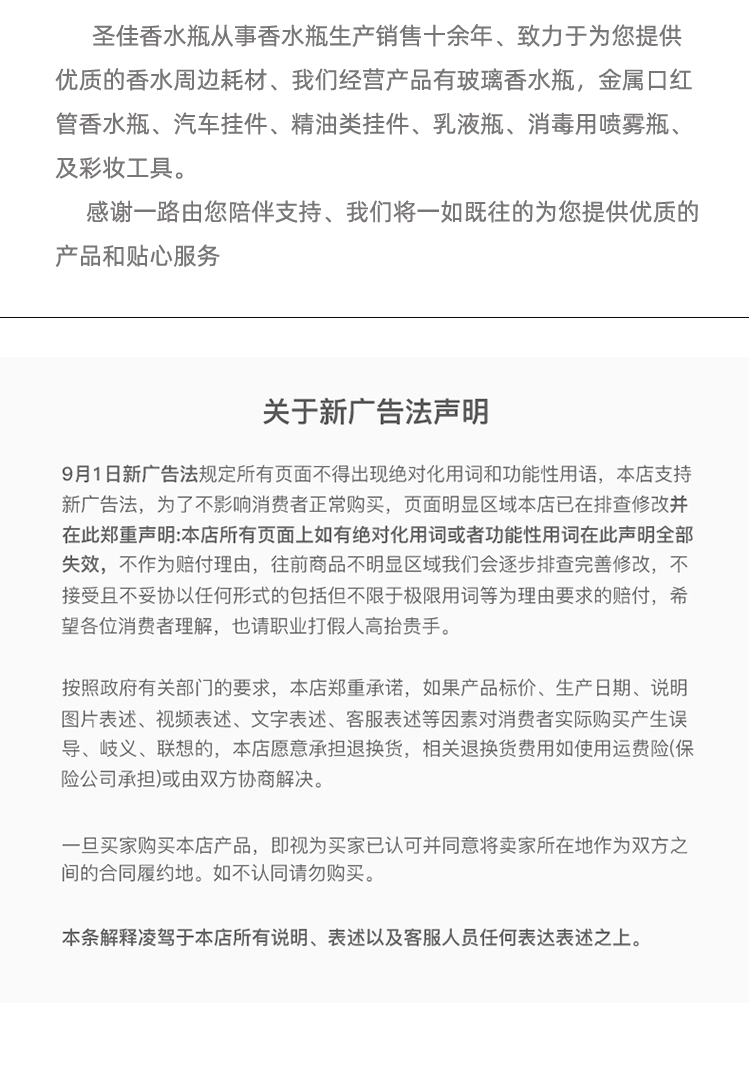 圣佳香水瓶从事香水瓶生产销售十余年、致力于为您提供优质的香水周边耗材、我们经营产品有玻璃香水瓶，金属口红管香水瓶、汽车挂件、精油类挂件、乳液瓶、消毒用喷雾瓶、及彩妆工具。

感谢一路由您陪伴支持、我们将一如既往的为您提供优质的产品和贴心服务

关于新广告法声明

9月1日新广告法规定所有页面不得出现绝对化用词和功能性用语，本店支持新广告法，为了不影响消费者正常购买，页面明显区域本店已在排查修改并在此郑重声明:本店所有页面上如有绝对化用词或者功能性用词在此声明全部失效，不作为赔付理由，往前商品不明显区域我们会逐步排查完善修改，不接受且不妥协以任何形式的包括但不限于极限用词等为理由要求的赔付，希望各位消费者理解，也请职业打假人高抬贵手。

按照政府有关部门的要求，本店郑重承诺，如果产品标价、生产日期、说明图片表述、视频表述、文字表述、客服表述等因素对消费者实际购买产生误导、歧义、联想的，本店愿意承担退换货，相关退换货费用如使用运费险(保险公司承担)或由双方协商解决。

一旦买家购买本店产品，即视为买家已认可并同意将卖家所在地作为双方之间的合同履约地。如不认同请勿购买。

本条解释凌驾于本店所有说明、表述以及客服人员任何表达表述之上。